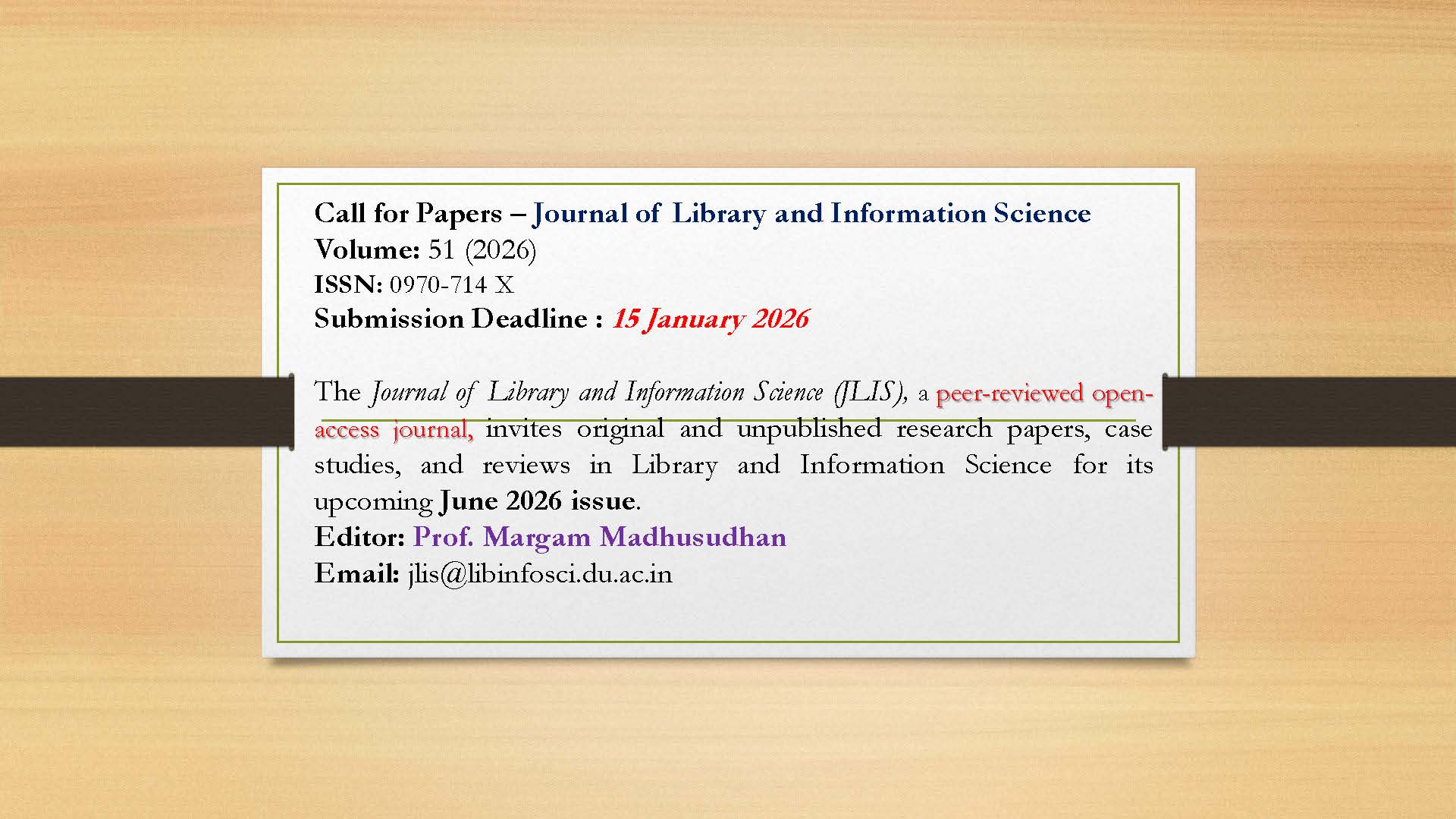 Call for Papers – Journal of Library and Information Science
Volume: 51 (2026)
ISSN: 0970-714 X
Submission Deadline : 15 January 2026

The Journal of Library and Information Science (JLIS), a peer-reviewed open-access journal, invites original and unpublished research papers, case studies, and reviews in Library and Information Science for its upcoming June 2026 issue.
Editor: Prof. Margam Madhusudhan
Email: jlis@libinfosci.du.ac.in